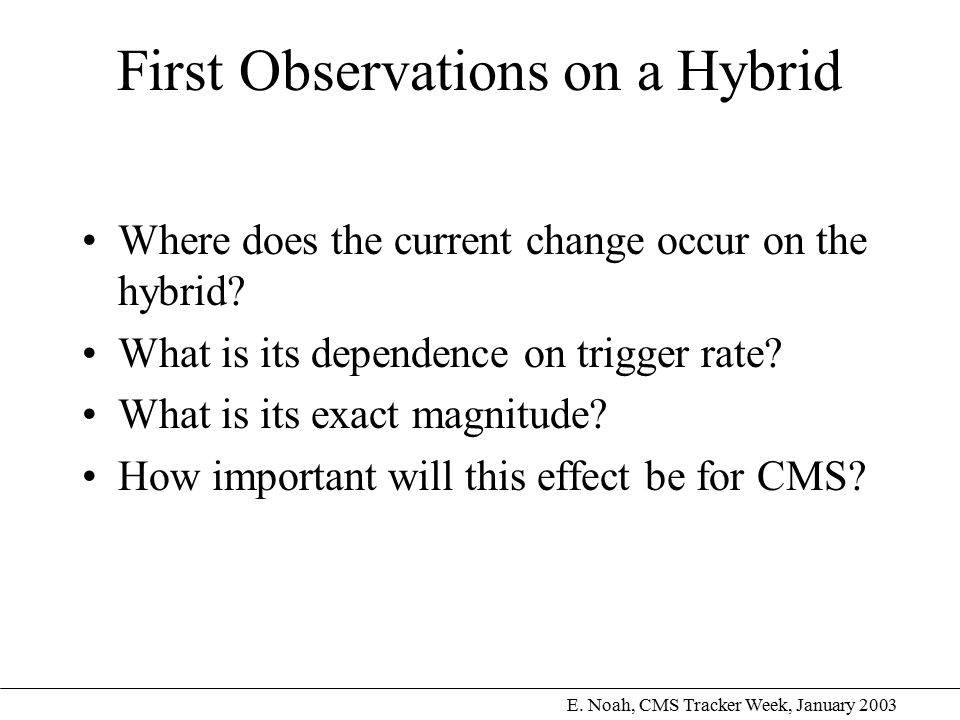 First Observations on a Hybrid

• Where does the current change occur on the hybrid?
• What is its dependence on trigger rate?
• What is its exact magnitude?
• How important will this effect be for CMS?

E. Noah, CMS Tracker Week, January 2003